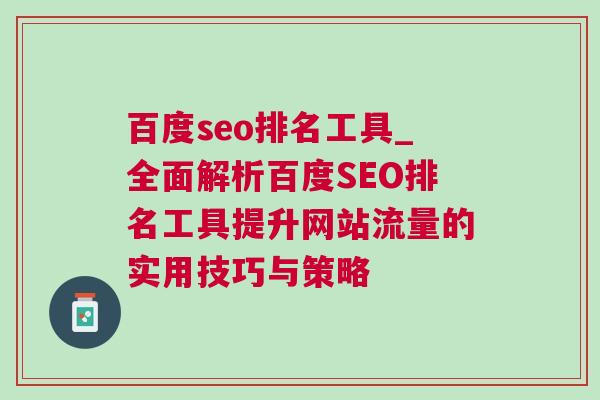 百度seo排名工具_全面解析百度SEO排名工具提升网站流量的实用技巧与策略